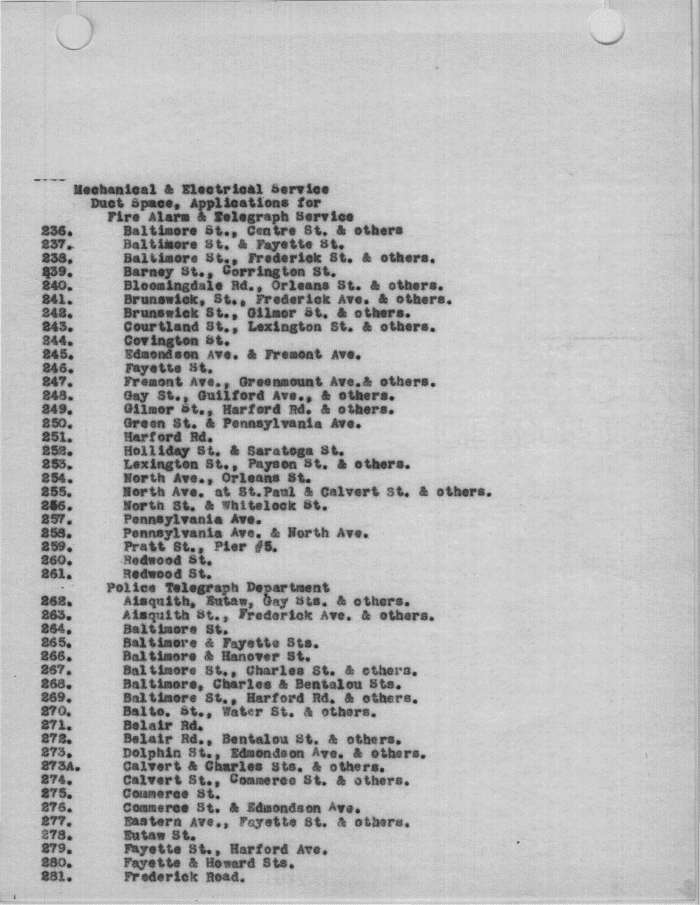 Mechanical & Electrical Service
Duct Space, Applications for
Fire Alarm & Telegraph Service
236. Baltimore St., Centre St. & others
237. Baltimore St. & Fayette St.
238. Baltimore St., Frederick St. & others.
239. Barney St., Corrington St.
240. Bloomingdale Rd., Orleans St. & others.
241. Brunswick, St., Frederick Ave. & others.
242. Brunswick St., Gilmor St. & others.
243. Courtland St., Lexington St. & others.
244. Covington St.
245. Edmondson Ave. & Fremont Ave.
246. Fayette St.
247. Fremont Ave., Greenmount Ave.& others.
248. Gay St., Guilford Ave., & others.
249. Gilmor St., Harford Rd. & others.
250. Green St. & Pennsylvania Ave.
251. Harford Rd.
252. Holliday St. & Saratoga St.
253. Lexington St., Payson St. & others.
254. North Ave., Orleans St.
255. North Ave. at St.Paul & Calvert St. & others.
256. North St. & Whitelock St.
257. Pennsylvania Ave.
258. Pennsylvania Ave. & North Ave.
259. Pratt St., Pier #5.
260. Redwood St.
261. Redwood St.
Police Telegraph Department
262. Aisquith, Eutaw, Gay Sts. & others.
263. Aisquith St., Frederick Ave. & others.
264. Baltimore St.
265. Baltimore & Fayette Sts.
266. Baltimore & Hanover St.
267. Baltimore St., Charles St. & others.
268. Baltimore, Charles & Bentalou Sts.
269. Baltimore St., Harford Rd. & others.
270. Balto. St., Water St. & others.
271. Belair Rd.
272. Belair Rd., Bentalou St. & others.
273. Dolphin St., Edmondson Ave. & others.
273A. Calvert & Charles Sts. & others.
274. Calvert St., Commerce St. & others.
275. Commerce St.
276. Commerce St. & Edmondson Ave.
277. Eastern Ave., Fayette St. & others.
278. Eutaw St.
279. Fayette St., Harford Ave.
280. Fayette & Howard Sts.
281. Frederick Road.